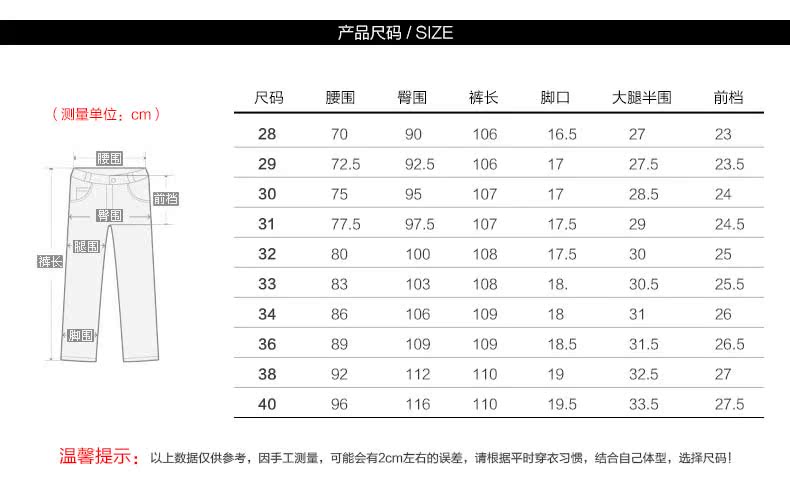 产品尺码 / SIZE

（测量单位：cm）

腰围
前档
臀围
腿围
裤长
脚围

| 尺码 | 腰围 | 臀围 | 裤长 | 脚口 | 大腿半围 | 前档 |
|---|---|---|---|---|---|---|
| 28 | 70 | 90 | 106 | 16.5 | 27 | 23 |
| 29 | 72.5 | 92.5 | 106 | 17 | 27.5 | 23.5 |
| 30 | 75 | 95 | 107 | 17 | 28.5 | 24 |
| 31 | 77.5 | 97.5 | 107 | 17.5 | 29 | 24.5 |
| 32 | 80 | 100 | 108 | 17.5 | 30 | 25 |
| 33 | 83 | 103 | 108 | 18. | 30.5 | 25.5 |
| 34 | 86 | 106 | 109 | 18 | 31 | 26 |
| 36 | 89 | 109 | 109 | 18.5 | 31.5 | 26.5 |
| 38 | 92 | 112 | 110 | 19 | 32.5 | 27 |
| 40 | 96 | 116 | 110 | 19.5 | 33.5 | 27.5 |

温馨提示：以上数据仅供参考，因手工测量，可能会有2cm左右的误差，请根据平时穿衣习惯，结合自己体型，选择尺码！